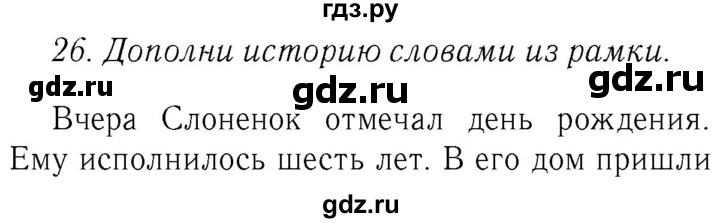 гдз.ру

26. Дополни историю словами из рамки.

gdz.ru gdz.ru gdz.ru

Вчера Слоненок отмечал день рождения. Ему исполнилось шесть лет. В его дом пришли

gdz.ru